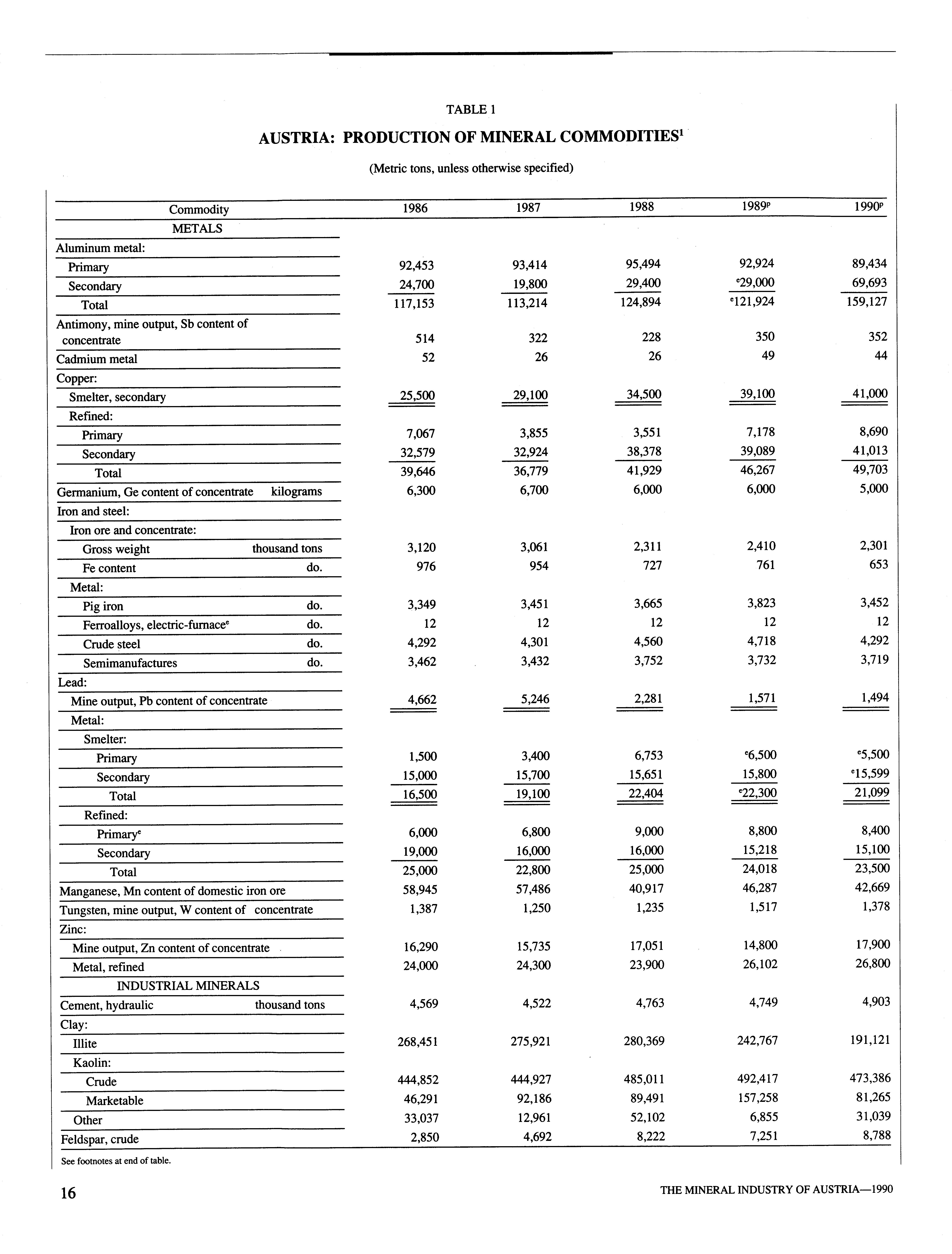 TABLE 1

AUSTRIA: PRODUCTION OF MINERAL COMMODITIES$^1$

(Metric tons, unless otherwise specified)

| Commodity | 1986 | 1987 | 1988 | 1989$^p$ | 1990$^p$ |
|---|---|---|---|---|---|
| METALS | | | | | |
| Aluminum metal: | | | | | |
| Primary | 92,453 | 93,414 | 95,494 | 92,924 | 89,434 |
| Secondary | 24,700 | 19,800 | 29,400 | $^e$29,000 | 69,693 |
| Total | 117,153 | 113,214 | 124,894 | $^e$121,924 | 159,127 |
| Antimony, mine output, Sb content of concentrate | 514 | 322 | 228 | 350 | 352 |
| Cadmium metal | 52 | 26 | 26 | 49 | 44 |
| Copper: | | | | | |
| Smelter, secondary | 25,500 | 29,100 | 34,500 | 39,100 | 41,000 |
| Refined: | | | | | |
| Primary | 7,067 | 3,855 | 3,551 | 7,178 | 8,690 |
| Secondary | 32,579 | 32,924 | 38,378 | 39,089 | 41,013 |
| Total | 39,646 | 36,779 | 41,929 | 46,267 | 49,703 |
| Germanium, Ge content of concentrate kilograms | 6,300 | 6,700 | 6,000 | 6,000 | 5,000 |
| Iron and steel: | | | | | |
| Iron ore and concentrate: | | | | | |
| Gross weight thousand tons | 3,120 | 3,061 | 2,311 | 2,410 | 2,301 |
| Fe content do. | 976 | 954 | 727 | 761 | 653 |
| Metal: | | | | | |
| Pig iron do. | 3,349 | 3,451 | 3,665 | 3,823 | 3,452 |
| Ferroalloys, electric-furnace$^e$ do. | 12 | 12 | 12 | 12 | 12 |
| Crude steel do. | 4,292 | 4,301 | 4,560 | 4,718 | 4,292 |
| Semimanufactures do. | 3,462 | 3,432 | 3,752 | 3,732 | 3,719 |
| Lead: | | | | | |
| Mine output, Pb content of concentrate | 4,662 | 5,246 | 2,281 | 1,571 | 1,494 |
| Metal: | | | | | |
| Smelter: | | | | | |
| Primary | 1,500 | 3,400 | 6,753 | $^e$6,500 | $^e$5,500 |
| Secondary | 15,000 | 15,700 | 15,651 | 15,800 | $^e$15,599 |
| Total | 16,500 | 19,100 | 22,404 | $^e$22,300 | 21,099 |
| Refined: | | | | | |
| Primary$^e$ | 6,000 | 6,800 | 9,000 | 8,800 | 8,400 |
| Secondary | 19,000 | 16,000 | 16,000 | 15,218 | 15,100 |
| Total | 25,000 | 22,800 | 25,000 | 24,018 | 23,500 |
| Manganese, Mn content of domestic iron ore | 58,945 | 57,486 | 40,917 | 46,287 | 42,669 |
| Tungsten, mine output, W content of concentrate | 1,387 | 1,250 | 1,235 | 1,517 | 1,378 |
| Zinc: | | | | | |
| Mine output, Zn content of concentrate | 16,290 | 15,735 | 17,051 | 14,800 | 17,900 |
| Metal, refined | 24,000 | 24,300 | 23,900 | 26,102 | 26,800 |
| INDUSTRIAL MINERALS | | | | | |
| Cement, hydraulic thousand tons | 4,569 | 4,522 | 4,763 | 4,749 | 4,903 |
| Clay: | | | | | |
| Illite | 268,451 | 275,921 | 280,369 | 242,767 | 191,121 |
| Kaolin: | | | | | |
| Crude | 444,852 | 444,927 | 485,011 | 492,417 | 473,386 |
| Marketable | 46,291 | 92,186 | 89,491 | 157,258 | 81,265 |
| Other | 33,037 | 12,961 | 52,102 | 6,855 | 31,039 |
| Feldspar, crude | 2,850 | 4,692 | 8,222 | 7,251 | 8,788 |

See footnotes at end of table.

16

THE MINERAL INDUSTRY OF AUSTRIA—1990